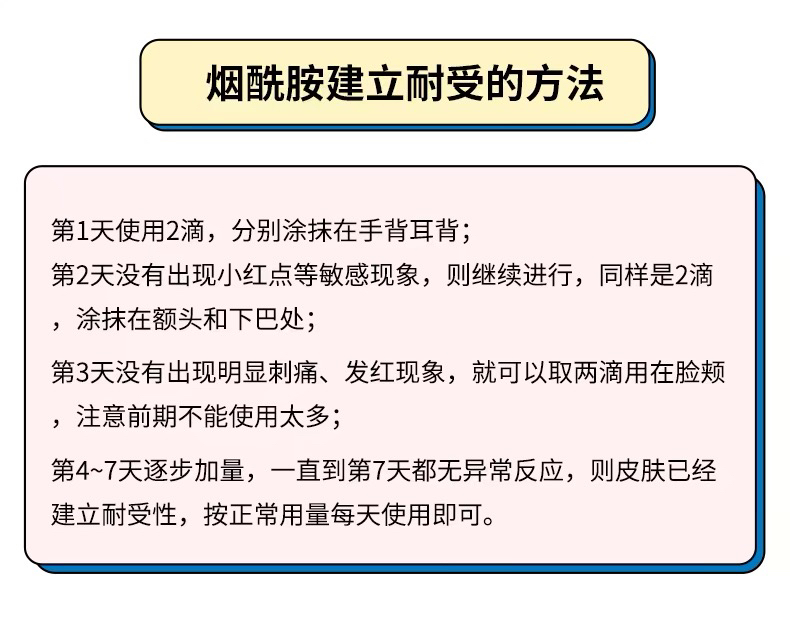 烟酰胺建立耐受的方法

第1天使用2滴，分别涂抹在手背耳背；

第2天没有出现小红点等敏感现象，则继续进行，同样是2滴，涂抹在额头和下巴处；

第3天没有出现明显刺痛、发红现象，就可以取两滴用在脸颊，注意前期不能使用太多；

第4~7天逐步加量，一直到第7天都无异常反应，则皮肤已经建立耐受性，按正常用量每天使用即可。